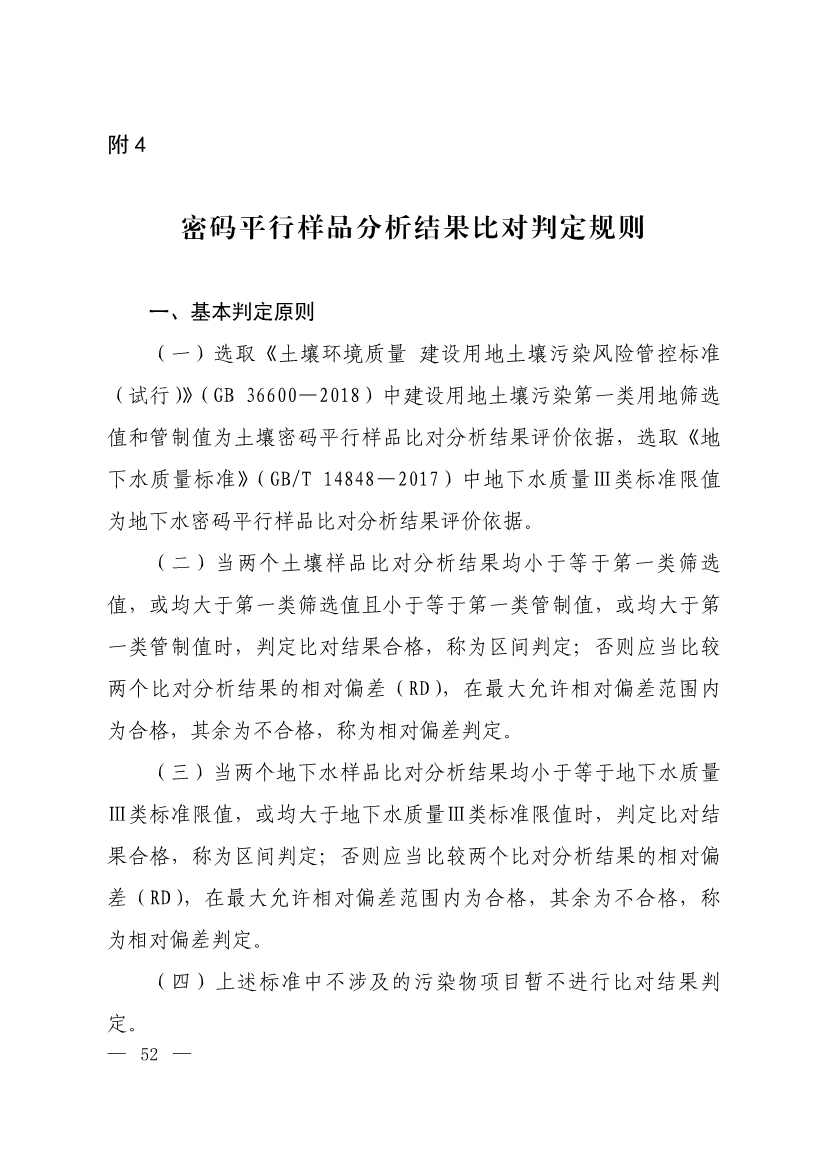 附 4

密码平行样品分析结果比对判定规则

一、基本判定原则

（一）选取《土壤环境质量 建设用地土壤污染风险管控标准（试行）》（GB 36600—2018）中建设用地土壤污染第一类用地筛选值和管制值为土壤密码平行样品比对分析结果评价依据，选取《地下水质量标准》（GB/T 14848—2017）中地下水质量Ⅲ类标准限值为地下水密码平行样品比对分析结果评价依据。

（二）当两个土壤样品比对分析结果均小于等于第一类筛选值，或均大于第一类筛选值且小于等于第一类管制值，或均大于第一类管制值时，判定比对结果合格，称为区间判定；否则应当比较两个比对分析结果的相对偏差（RD），在最大允许相对偏差范围内为合格，其余为不合格，称为相对偏差判定。

（三）当两个地下水样品比对分析结果均小于等于地下水质量Ⅲ类标准限值，或均大于地下水质量Ⅲ类标准限值时，判定比对结果合格，称为区间判定；否则应当比较两个比对分析结果的相对偏差（RD），在最大允许相对偏差范围内为合格，其余为不合格，称为相对偏差判定。

（四）上述标准中不涉及的污染物项目暂不进行比对结果判定。

— 52 —